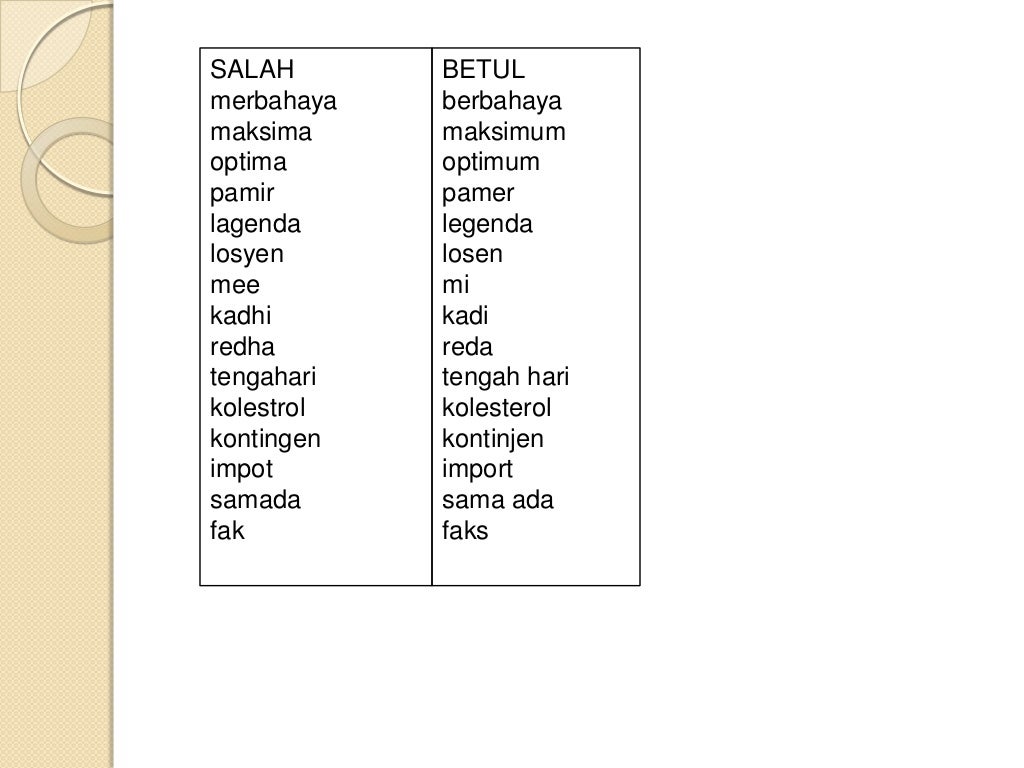 | SALAH | BETUL |
|---|---|
| merbahaya | berbahaya |
| maksima | maksimum |
| optima | optimum |
| pamir | pamer |
| lagenda | legenda |
| losyen | losen |
| mee | mi |
| kadhi | kadi |
| redha | reda |
| tengahari | tengah hari |
| kolestrol | kolesterol |
| kontingen | kontinjen |
| impot | import |
| samada | sama ada |
| fak | faks |